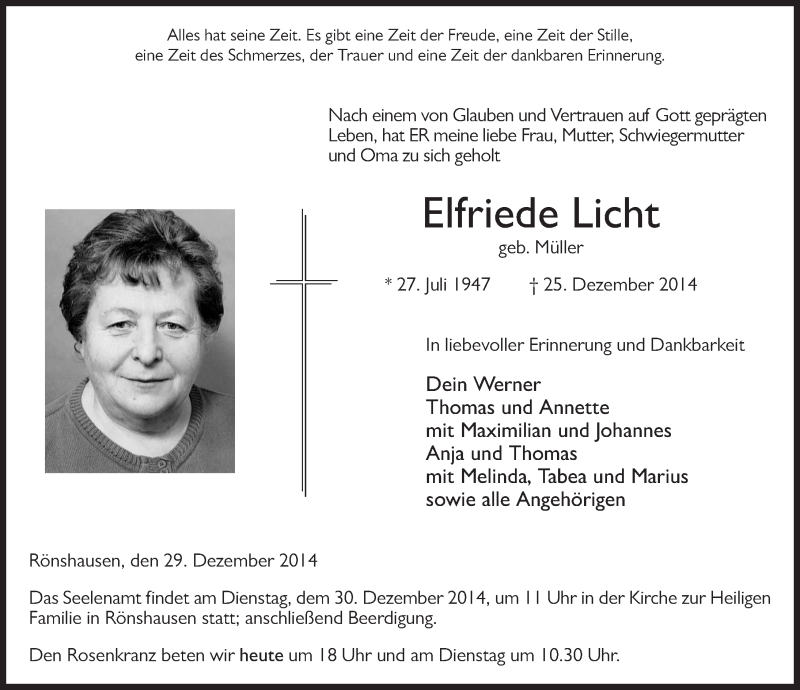 Alles hat seine Zeit. Es gibt eine Zeit der Freude, eine Zeit der Stille, eine Zeit des Schmerzes, der Trauer und eine Zeit der dankbaren Erinnerung.

Nach einem von Glauben und Vertrauen auf Gott geprägten Leben, hat ER meine liebe Frau, Mutter, Schwiegermutter und Oma zu sich geholt

Elfriede Licht
geb. Müller

* 27. Juli 1947 † 25. Dezember 2014

In liebevoller Erinnerung und Dankbarkeit

Dein Werner
Thomas und Annette
mit Maximilian und Johannes
Anja und Thomas
mit Melinda, Tabea und Marius
sowie alle Angehörigen

Rönshausen, den 29. Dezember 2014

Das Seelenamt findet am Dienstag, dem 30. Dezember 2014, um 11 Uhr in der Kirche zur Heiligen Familie in Rönshausen statt; anschließend Beerdigung.

Den Rosenkranz beten wir heute um 18 Uhr und am Dienstag um 10.30 Uhr.